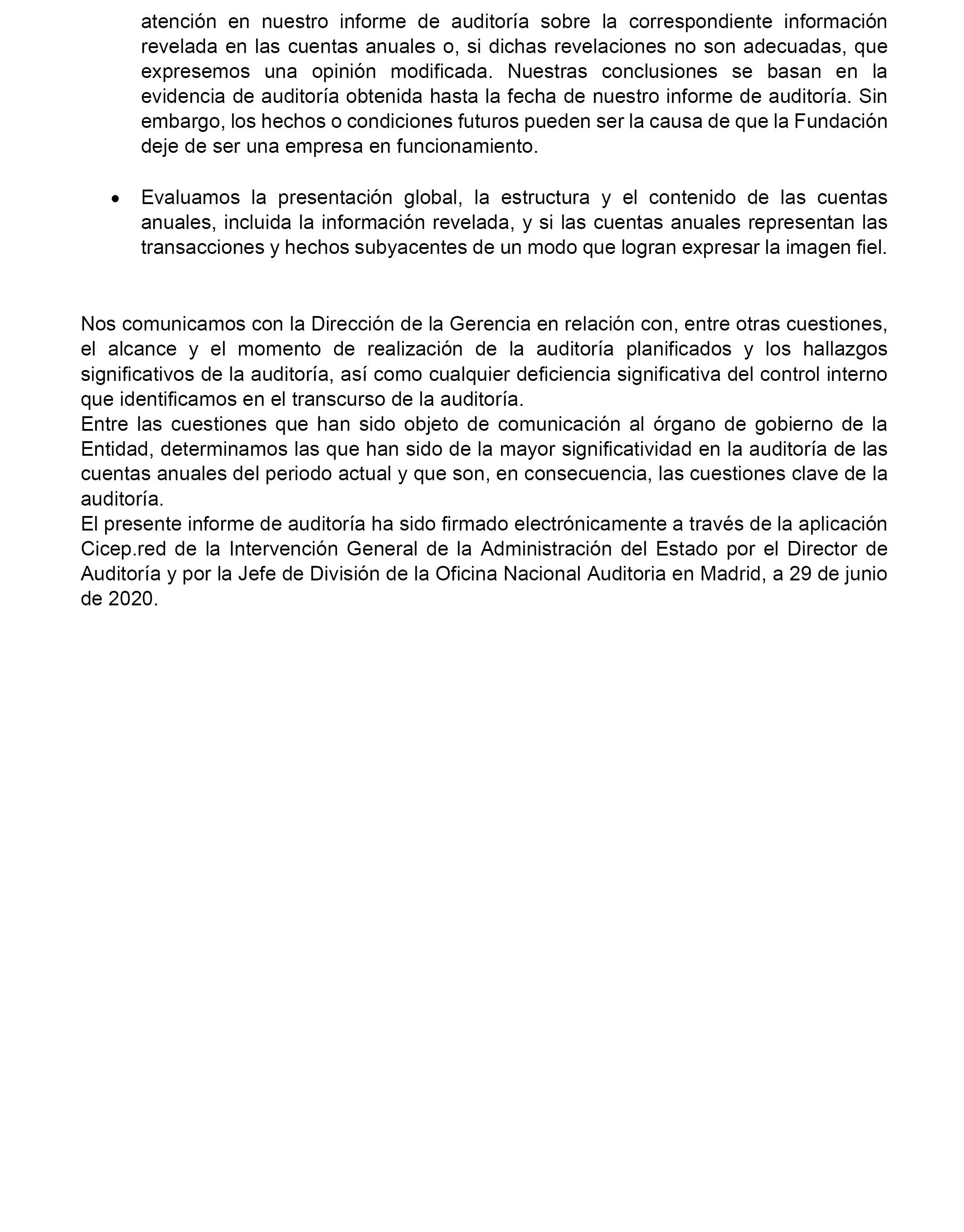 atención en nuestro informe de auditoría sobre la correspondiente información revelada en las cuentas anuales o, si dichas revelaciones no son adecuadas, que expresemos una opinión modificada. Nuestras conclusiones se basan en la evidencia de auditoría obtenida hasta la fecha de nuestro informe de auditoría. Sin embargo, los hechos o condiciones futuros pueden ser la causa de que la Fundación deje de ser una empresa en funcionamiento.

• Evaluamos la presentación global, la estructura y el contenido de las cuentas anuales, incluida la información revelada, y si las cuentas anuales representan las transacciones y hechos subyacentes de un modo que logran expresar la imagen fiel.

Nos comunicamos con la Dirección de la Gerencia en relación con, entre otras cuestiones, el alcance y el momento de realización de la auditoría planificados y los hallazgos significativos de la auditoría, así como cualquier deficiencia significativa del control interno que identificamos en el transcurso de la auditoría.
Entre las cuestiones que han sido objeto de comunicación al órgano de gobierno de la Entidad, determinamos las que han sido de la mayor significatividad en la auditoría de las cuentas anuales del periodo actual y que son, en consecuencia, las cuestiones clave de la auditoría.
El presente informe de auditoría ha sido firmado electrónicamente a través de la aplicación Cicep.red de la Intervención General de la Administración del Estado por el Director de Auditoría y por la Jefe de División de la Oficina Nacional Auditoria en Madrid, a 29 de junio de 2020.